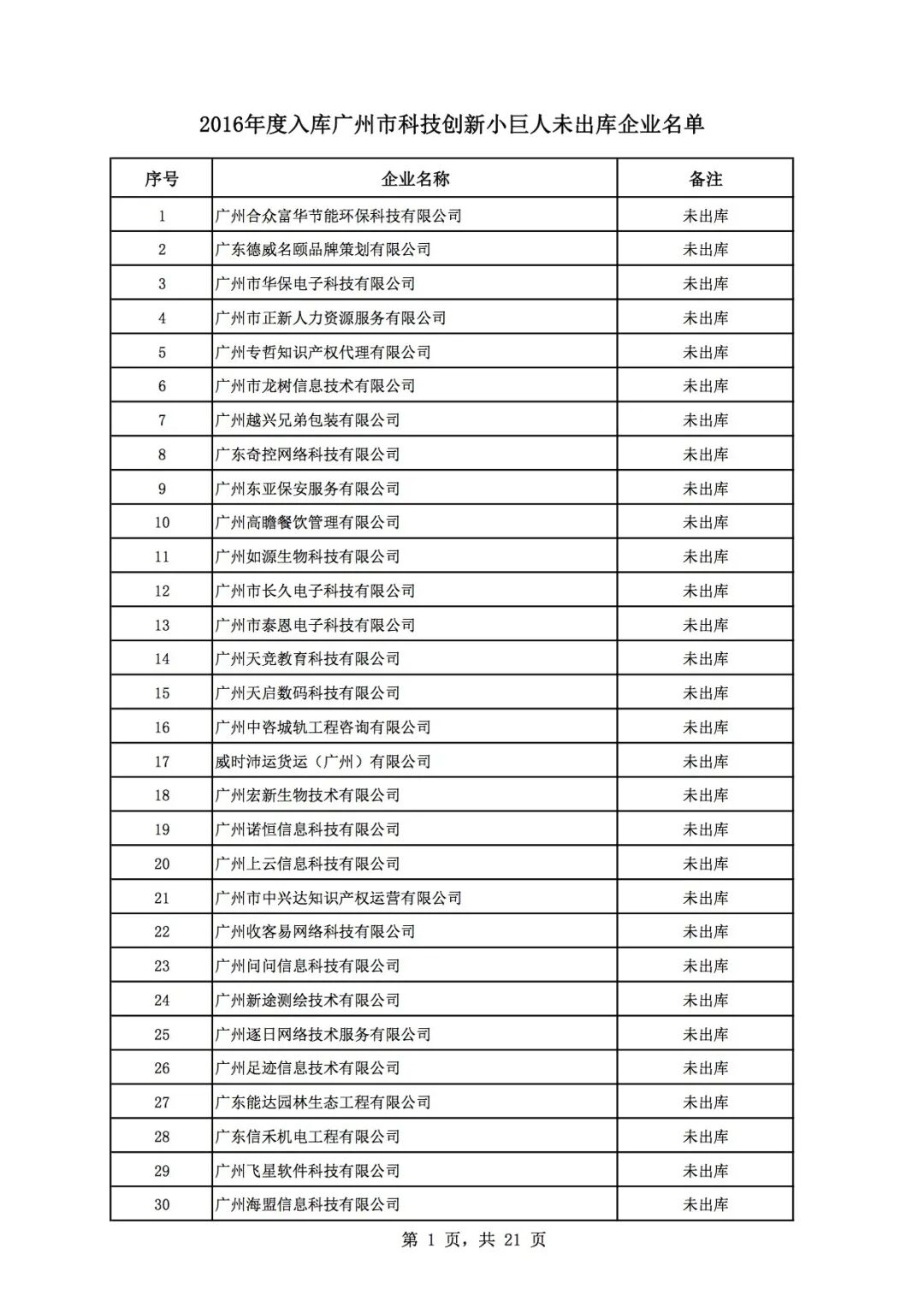 2016年度入库广州市科技创新小巨人未出库企业名单

| 序号 | 企业名称 | 备注 |
|---|---|---|
| 1 | 广州合众富华节能环保科技有限公司 | 未出库 |
| 2 | 广东德威名颐品牌策划有限公司 | 未出库 |
| 3 | 广州市华保电子科技有限公司 | 未出库 |
| 4 | 广州市正新人力资源服务有限公司 | 未出库 |
| 5 | 广州专哲知识产权代理有限公司 | 未出库 |
| 6 | 广州市龙树信息技术有限公司 | 未出库 |
| 7 | 广州越兴兄弟包装有限公司 | 未出库 |
| 8 | 广东奇控网络科技有限公司 | 未出库 |
| 9 | 广州东亚保安服务有限公司 | 未出库 |
| 10 | 广州高瞻餐饮管理有限公司 | 未出库 |
| 11 | 广州如源生物科技有限公司 | 未出库 |
| 12 | 广州市长久电子科技有限公司 | 未出库 |
| 13 | 广州市泰恩电子科技有限公司 | 未出库 |
| 14 | 广州天竞教育科技有限公司 | 未出库 |
| 15 | 广州天启数码科技有限公司 | 未出库 |
| 16 | 广州中咨城轨工程咨询有限公司 | 未出库 |
| 17 | 威时沛运货运（广州）有限公司 | 未出库 |
| 18 | 广州宏新生物技术有限公司 | 未出库 |
| 19 | 广州诺恒信息科技有限公司 | 未出库 |
| 20 | 广州上云信息科技有限公司 | 未出库 |
| 21 | 广州市中兴达知识产权运营有限公司 | 未出库 |
| 22 | 广州收客易网络科技有限公司 | 未出库 |
| 23 | 广州问问信息科技有限公司 | 未出库 |
| 24 | 广州新途测绘技术有限公司 | 未出库 |
| 25 | 广州逐日网络技术服务有限公司 | 未出库 |
| 26 | 广州足迹信息技术有限公司 | 未出库 |
| 27 | 广东能达园林生态工程有限公司 | 未出库 |
| 28 | 广东信禾机电工程有限公司 | 未出库 |
| 29 | 广州飞星软件科技有限公司 | 未出库 |
| 30 | 广州海盟信息科技有限公司 | 未出库 |

第 1 页，共 21 页